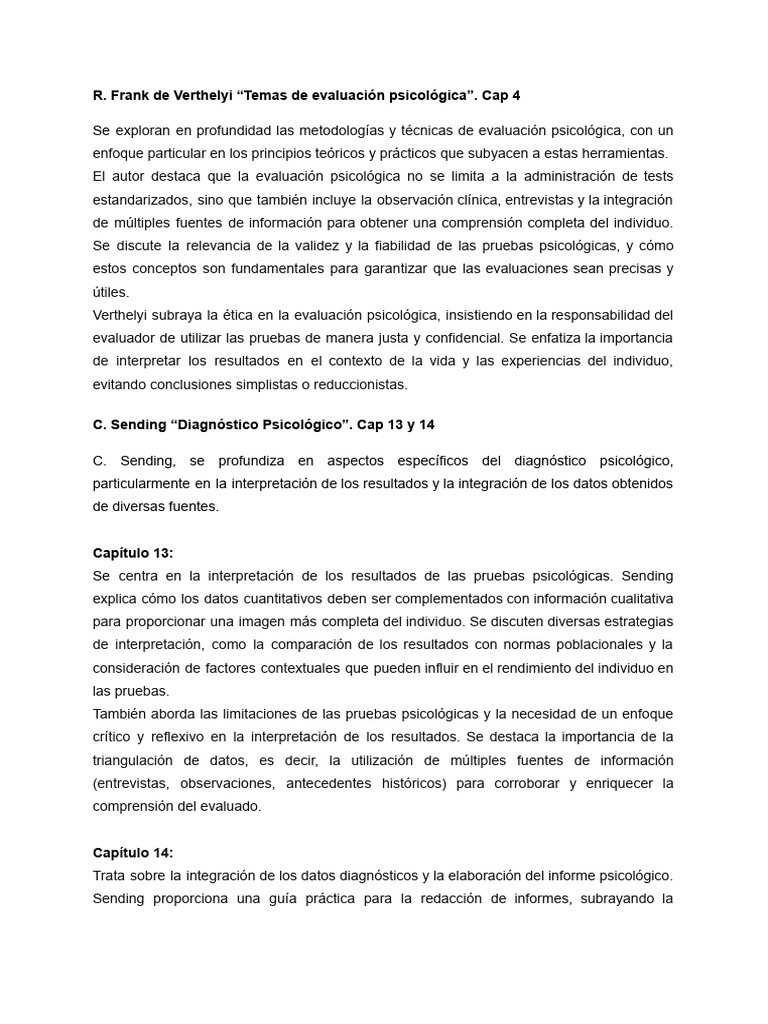 R. Frank de Verthelyi “Temas de evaluación psicológica”. Cap 4

Se exploran en profundidad las metodologías y técnicas de evaluación psicológica, con un enfoque particular en los principios teóricos y prácticos que subyacen a estas herramientas.
El autor destaca que la evaluación psicológica no se limita a la administración de tests estandarizados, sino que también incluye la observación clínica, entrevistas y la integración de múltiples fuentes de información para obtener una comprensión completa del individuo.
Se discute la relevancia de la validez y la fiabilidad de las pruebas psicológicas, y cómo estos conceptos son fundamentales para garantizar que las evaluaciones sean precisas y útiles.
Verthelyi subraya la ética en la evaluación psicológica, insistiendo en la responsabilidad del evaluador de utilizar las pruebas de manera justa y confidencial. Se enfatiza la importancia de interpretar los resultados en el contexto de la vida y las experiencias del individuo, evitando conclusiones simplistas o reduccionistas.

C. Sending “Diagnóstico Psicológico”. Cap 13 y 14

C. Sending, se profundiza en aspectos específicos del diagnóstico psicológico, particularmente en la interpretación de los resultados y la integración de los datos obtenidos de diversas fuentes.

Capítulo 13:
Se centra en la interpretación de los resultados de las pruebas psicológicas. Sending explica cómo los datos cuantitativos deben ser complementados con información cualitativa para proporcionar una imagen más completa del individuo. Se discuten diversas estrategias de interpretación, como la comparación de los resultados con normas poblacionales y la consideración de factores contextuales que pueden influir en el rendimiento del individuo en las pruebas.
También aborda las limitaciones de las pruebas psicológicas y la necesidad de un enfoque crítico y reflexivo en la interpretación de los resultados. Se destaca la importancia de la triangulación de datos, es decir, la utilización de múltiples fuentes de información (entrevistas, observaciones, antecedentes históricos) para corroborar y enriquecer la comprensión del evaluado.

Capítulo 14:
Trata sobre la integración de los datos diagnósticos y la elaboración del informe psicológico. Sending proporciona una guía práctica para la redacción de informes, subrayando la